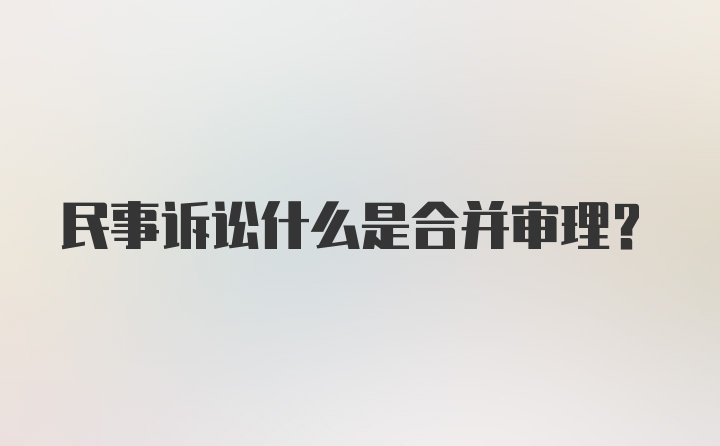 民事诉讼什么是合并审理？